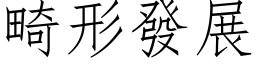 畸形發展